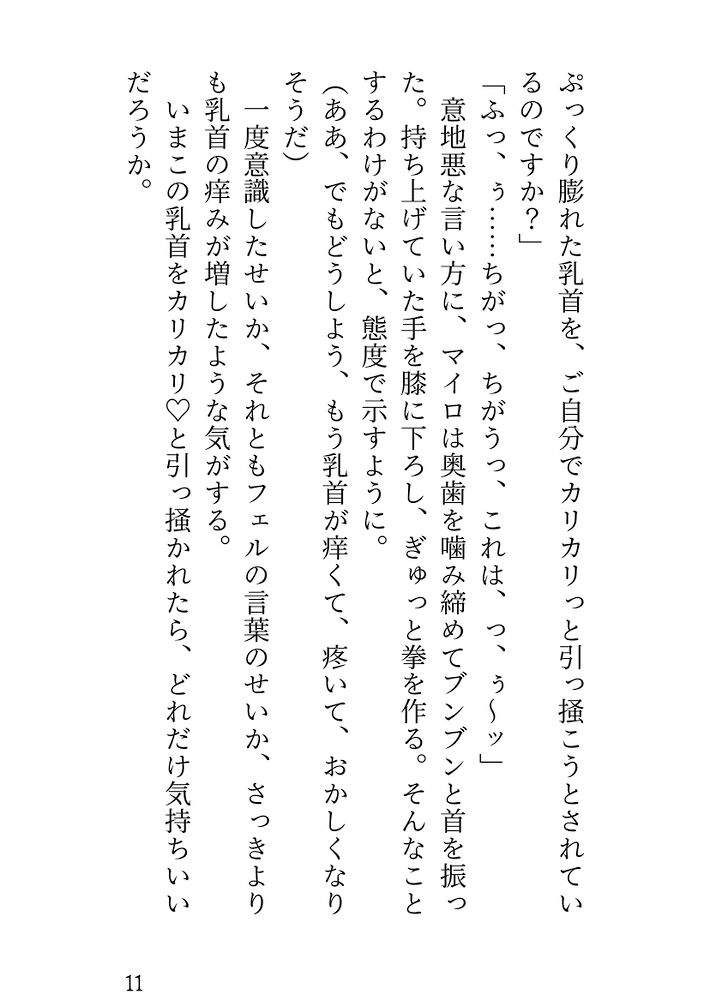 ぷっくり膨れた乳首を、ご自分でカリカリっと引っ掻こうとされているのですか？」

「ふっ、ぅ……ちがっ、ちがうっ、これは、っ、ぅ～ッ」

意地悪な言い方に、マイロは奥歯を噛み締めてブンブンと首を振った。持ち上げていた手を膝に下ろし、ぎゅっと拳を作る。そんなことするわけがないと、態度で示すように。

（ああ、でもどうしよう、もう乳首が痒くて、疼いて、おかしくなりそうだ）

一度意識したせいか、それともフェルの言葉のせいか、さっきよりも乳首の痒みが増したような気がする。

いまこの乳首をカリカリ♡と引っ掻かれたら、どれだけ気持ちいいだろうか。

11